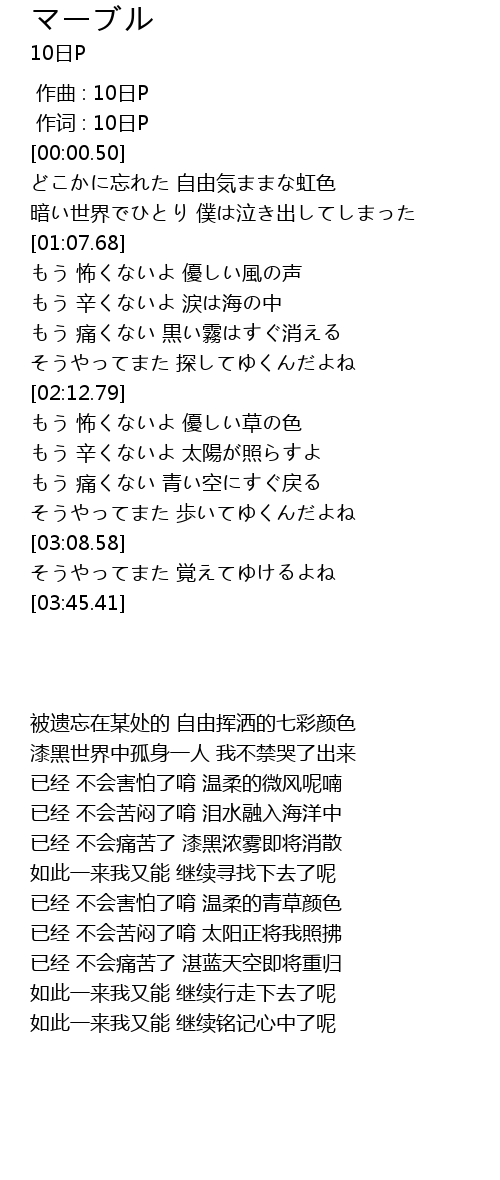 マーブル
10日P

作曲 : 10日P
作词 : 10日P
[00:00.50]
どこかに忘れた 自由気ままな虹色
暗い世界でひとり 僕は泣き出してしまった
[01:07.68]
もう 怖くないよ 優しい風の声
もう 辛くないよ 涙は海の中
もう 痛くない 黒い霧はすぐ消える
そうやってまた 探してゆくんだよね
[02:12.79]
もう 怖くないよ 優しい草の色
もう 辛くないよ 太陽が照らすよ
もう 痛くない 青い空にすぐ戻る
そうやってまた 歩いてゆくんだよね
[03:08.58]
そうやってまた 覚えてゆけるよね
[03:45.41]

被遗忘在某处的 自由挥洒的七彩颜色
漆黑世界中孤身一人 我不禁哭了出来
已经 不会害怕了唷 温柔的微风呢喃
已经 不会苦闷了唷 泪水融入海洋中
已经 不会痛苦了 漆黑浓雾即将消散
如此一来我又能 继续寻找下去了呢
已经 不会害怕了唷 温柔的青草颜色
已经 不会苦闷了唷 太阳正将我照拂
已经 不会痛苦了 湛蓝天空即将重归
如此一来我又能 继续行走下去了呢
如此一来我又能 继续铭记心中了呢